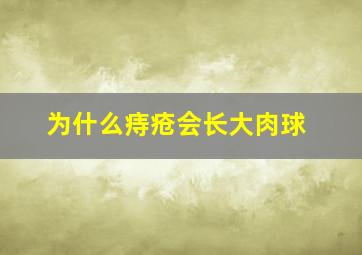 为什么痔疮会长大肉球